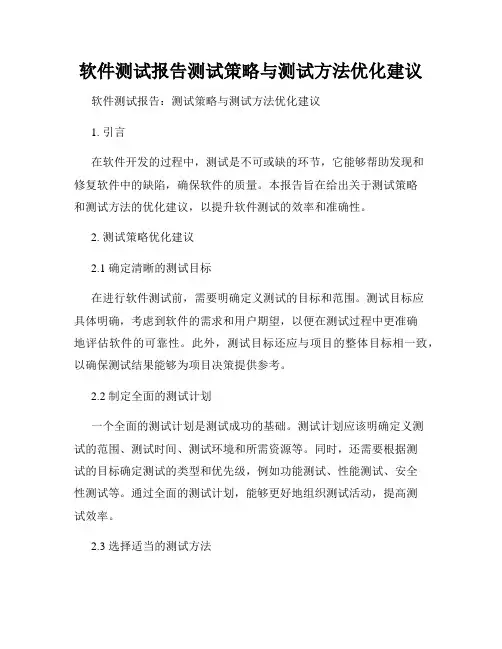 软件测试报告测试策略与测试方法优化建议

软件测试报告：测试策略与测试方法优化建议

1. 引言

在软件开发的过程中，测试是不可或缺的环节，它能够帮助发现和修复软件中的缺陷，确保软件的质量。本报告旨在给出关于测试策略和测试方法的优化建议，以提升软件测试的效率和准确性。

2. 测试策略优化建议

2.1 确定清晰的测试目标

在进行软件测试前，需要明确定义测试的目标和范围。测试目标应具体明确，考虑到软件的需求和用户期望，以便在测试过程中更准确地评估软件的可靠性。此外，测试目标还应与项目的整体目标相一致，以确保测试结果能够为项目决策提供参考。

2.2 制定全面的测试计划

一个全面的测试计划是测试成功的基础。测试计划应该明确定义测试的范围、测试时间、测试环境和所需资源等。同时，还需要根据测试的目标确定测试的类型和优先级，例如功能测试、性能测试、安全性测试等。通过全面的测试计划，能够更好地组织测试活动，提高测试效率。

2.3 选择适当的测试方法